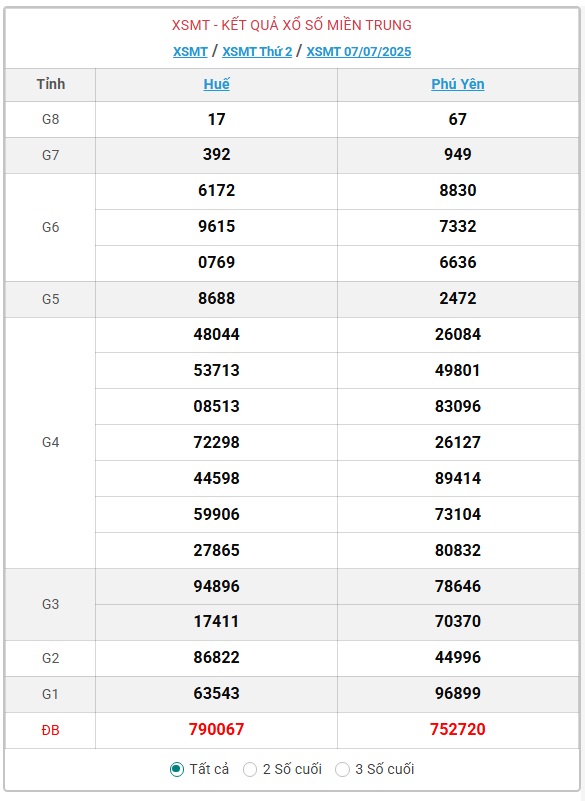 XSMT - KẾT QUẢ XỔ SỐ MIỀN TRUNG

XSMT / XSMT Thứ 2 / XSMT 07/07/2025

| Tỉnh | Huế | Phú Yên |
|---|---|---|
| G8 | 17 | 67 |
| G7 | 392 | 949 |
| G6 | 6172 | 8830 |
| | 9615 | 7332 |
| | 0769 | 6636 |
| G5 | 8688 | 2472 |
| G4 | 48044 | 26084 |
| | 53713 | 49801 |
| | 08513 | 83096 |
| | 72298 | 26127 |
| | 44598 | 89414 |
| | 59906 | 73104 |
| | 27865 | 80832 |
| G3 | 94896 | 78646 |
| | 17411 | 70370 |
| G2 | 86822 | 44996 |
| G1 | 63543 | 96899 |
| ĐB | 790067 | 752720 |

Tất cả 2 Số cuối 3 Số cuối